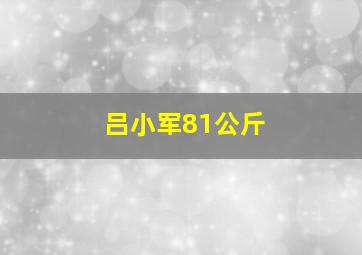 吕小军81公斤